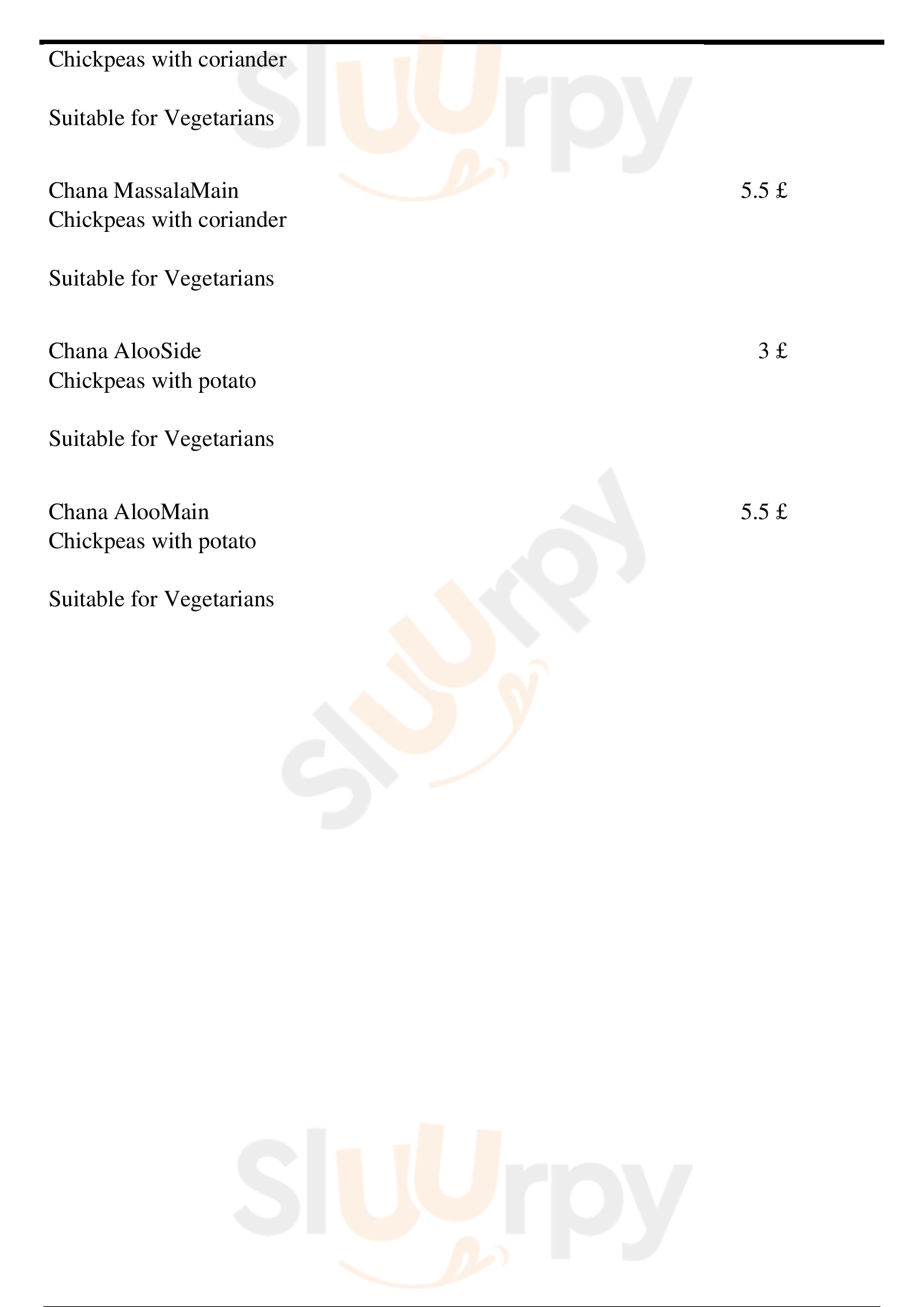 Chickpeas with coriander

Suitable for Vegetarians

Chana MassalaMain 5.5 £
Chickpeas with coriander

Suitable for Vegetarians

Chana AlooSide 3 £
Chickpeas with potato

Suitable for Vegetarians

Chana AlooMain 5.5 £
Chickpeas with potato

Suitable for Vegetarians

Sluurpy Sluurpy Sluurpy